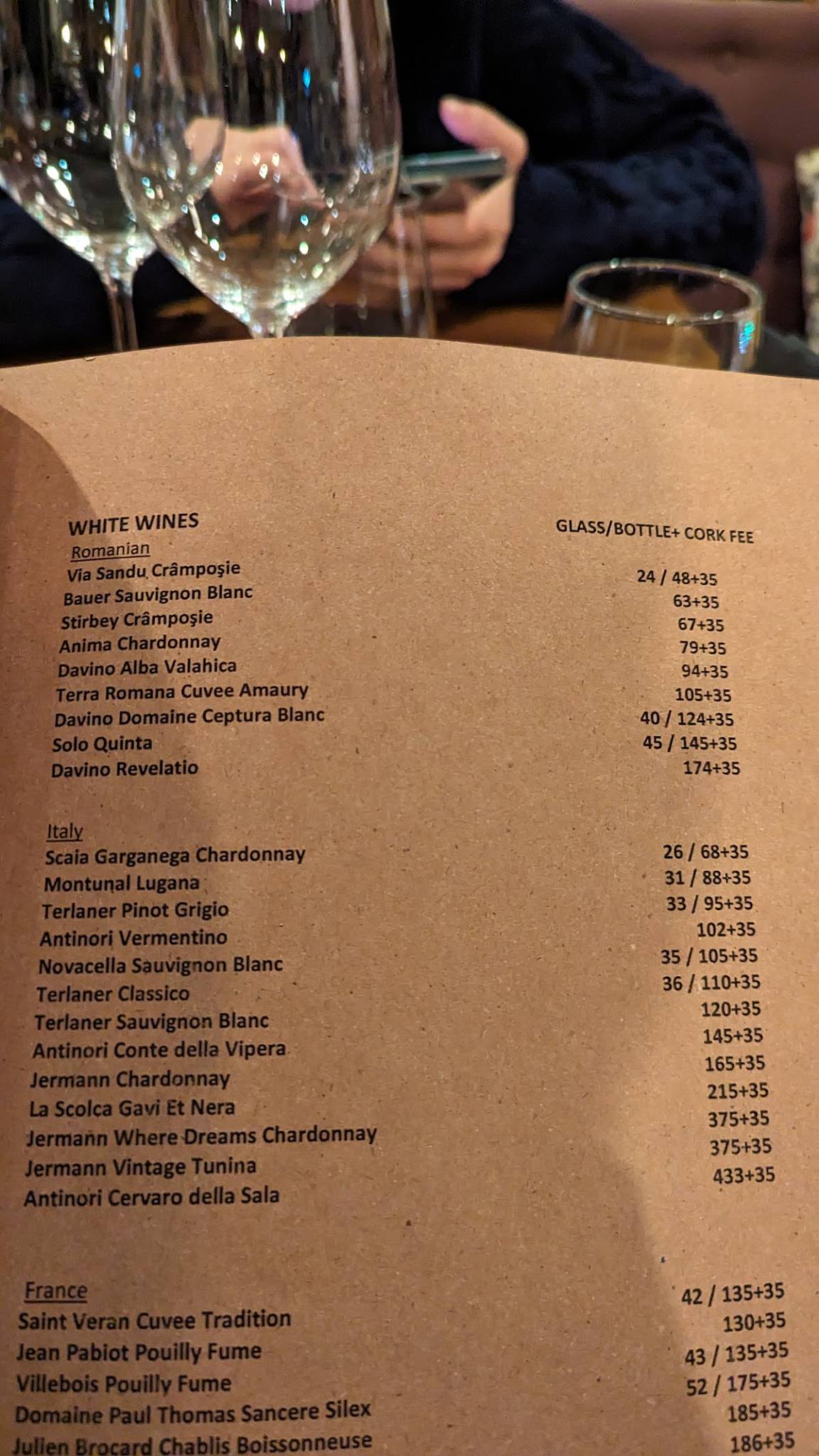 WHITE WINES
GLASS/BOTTLE+ CORK FEE

Romanian

| | |
|---|---|
| Via Sandu Crâmpoşie | 24 / 48+35 |
| Bauer Sauvignon Blanc | 63+35 |
| Stirbey Crâmpoşie | 67+35 |
| Anima Chardonnay | 79+35 |
| Davino Alba Valahica | 94+35 |
| Terra Romana Cuvee Amaury | 105+35 |
| Davino Domaine Ceptura Blanc | 40 / 124+35 |
| Solo Quinta | 45 / 145+35 |
| Davino Revelatio | 174+35 |

Italy

| | |
|---|---|
| Scaia Garganega Chardonnay | 26 / 68+35 |
| Montunal Lugana | 31 / 88+35 |
| Terlaner Pinot Grigio | 33 / 95+35 |
| Antinori Vermentino | 102+35 |
| Novacella Sauvignon Blanc | 35 / 105+35 |
| Terlaner Classico | 36 / 110+35 |
| Terlaner Sauvignon Blanc | 120+35 |
| Antinori Conte della Vipera | 145+35 |
| Jermann Chardonnay | 165+35 |
| La Scolca Gavi Et Nera | 215+35 |
| Jermann Where Dreams Chardonnay | 375+35 |
| Jermann Vintage Tunina | 375+35 |
| Antinori Cervaro della Sala | 433+35 |

France

| | |
|---|---|
| Saint Veran Cuvee Tradition | 42 / 135+35 |
| Jean Pabiot Pouilly Fume | 130+35 |
| Villebois Pouilly Fume | 43 / 135+35 |
| Domaine Paul Thomas Sancere Silex | 52 / 175+35 |
| Julien Brocard Chablis Boissonneuse | 185+35 |
| | 186+35 |